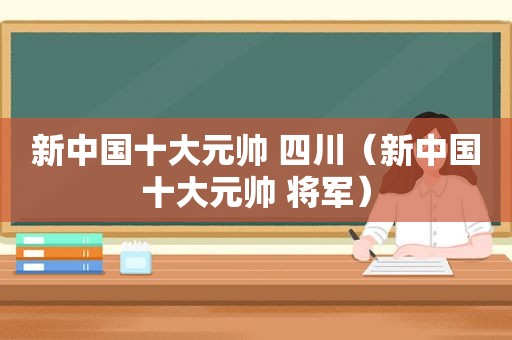 新中国十大元帅 四川（新中国十大元帅 将军）